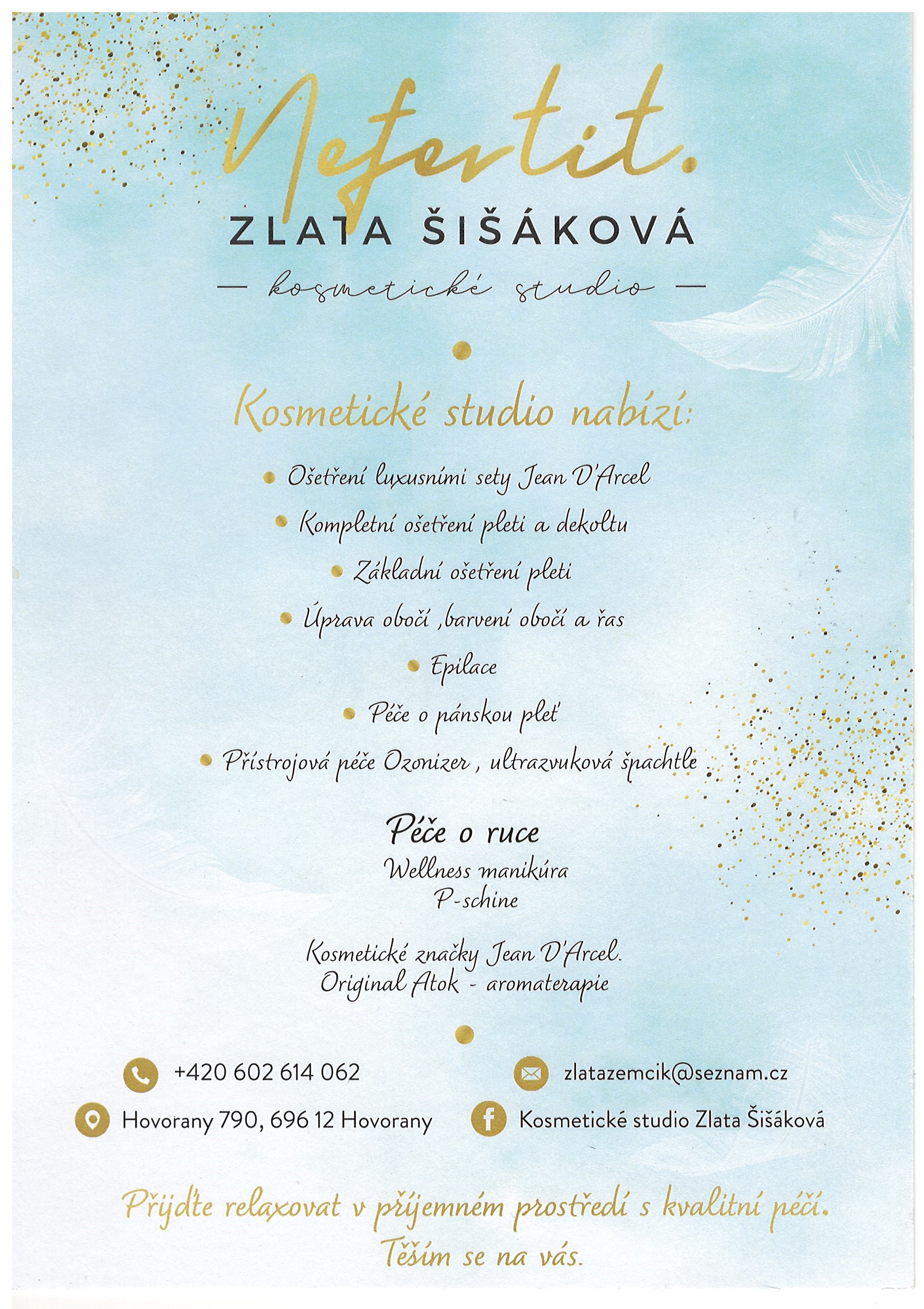 Nefertit.
ZLATA ŠIŠÁKOVÁ
— kosmetické studio —

Kosmetické studio nabízí:

• Ošetření luxusními sety Jean D'Arcel
• Kompletní ošetření pleti a dekoltu
• Základní ošetření pleti
• Úprava obočí ,barvení obočí a řas
• Epilace
• Péče o pánskou pleť
• Přístrojová péče Ozonizer , ultrazvuková špachtle

Péče o ruce
Wellness manikúra
P-schine

Kosmetické značky Jean D'Arcel.
Original Atok - aromaterapie

+420 602 614 062
zlatazemcik@seznam.cz
Hovorany 790, 696 12 Hovorany
Kosmetické studio Zlata Šišáková

Přijďte relaxovat v příjemném prostředí s kvalitní péčí.
Těším se na vás.